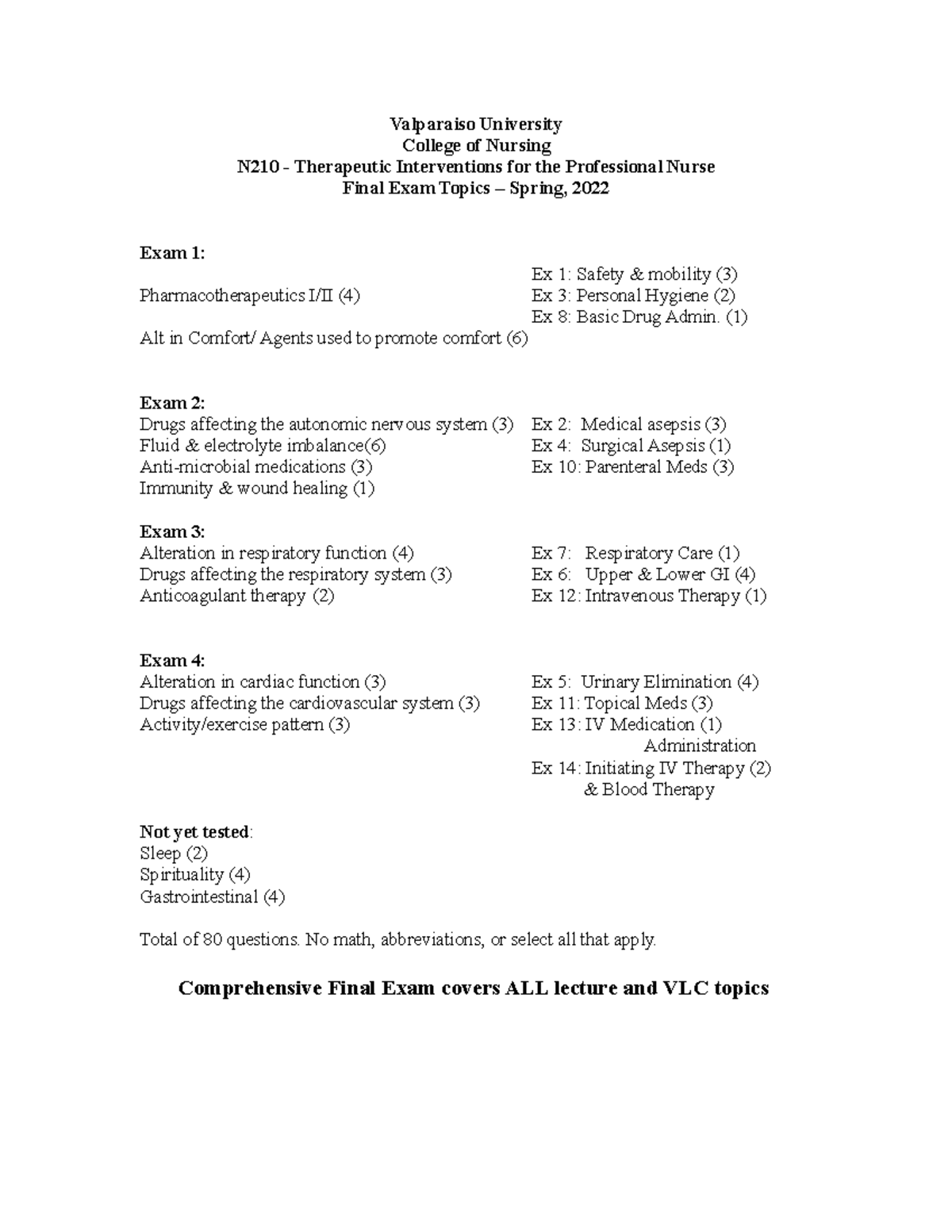 Valparaiso University
College of Nursing
N210 - Therapeutic Interventions for the Professional Nurse
Final Exam Topics – Spring, 2022

Exam 1:
Pharmacotherapeutics I/II (4)
Alt in Comfort/ Agents used to promote comfort (6)

Ex 1: Safety & mobility (3)
Ex 3: Personal Hygiene (2)
Ex 8: Basic Drug Admin. (1)

Exam 2:
Drugs affecting the autonomic nervous system (3)
Fluid & electrolyte imbalance(6)
Anti-microbial medications (3)
Immunity & wound healing (1)

Ex 2: Medical asepsis (3)
Ex 4: Surgical Asepsis (1)
Ex 10: Parenteral Meds (3)

Exam 3:
Alteration in respiratory function (4)
Drugs affecting the respiratory system (3)
Anticoagulant therapy (2)

Ex 7: Respiratory Care (1)
Ex 6: Upper & Lower GI (4)
Ex 12: Intravenous Therapy (1)

Exam 4:
Alteration in cardiac function (3)
Drugs affecting the cardiovascular system (3)
Activity/exercise pattern (3)

Ex 5: Urinary Elimination (4)
Ex 11: Topical Meds (3)
Ex 13: IV Medication (1) Administration
Ex 14: Initiating IV Therapy (2) & Blood Therapy

Not yet tested:
Sleep (2)
Spirituality (4)
Gastrointestinal (4)

Total of 80 questions. No math, abbreviations, or select all that apply.

Comprehensive Final Exam covers ALL lecture and VLC topics